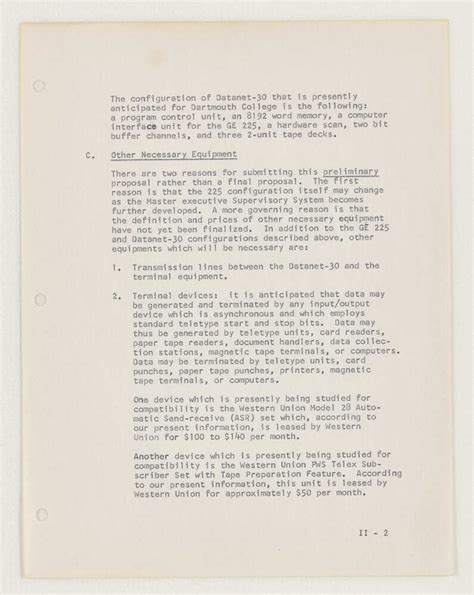 The configuration of Datanet-30 that is presently anticipated for Dartmouth College is the following: a program control unit, an 8192 word memory, a computer interface unit for the GE 225, a hardware scan, two bit buffer channels, and three 2-unit tape decks.

C. Other Necessary Equipment

There are two reasons for submitting this preliminary proposal rather than a final proposal. The first reason is that the 225 configuration itself may change as the Master executive Supervisory System becomes further developed. A more governing reason is that the definition and prices of other necessary equipment have not yet been finalized. In addition to the GE 225 and Datanet-30 configurations described above, other equipments which will be necessary are:

1. Transmission lines between the Datanet-30 and the terminal equipment.

2. Terminal devices: it is anticipated that data may be generated and terminated by any input/output device which is asynchronous and which employs standard teletype start and stop bits. Data may thus be generated by teletype units, card readers, paper tape readers, document handlers, data collection stations, magnetic tape terminals, or computers. Data may be terminated by teletype units, card punches, paper tape punches, printers, magnetic tape terminals, or computers.

One device which is presently being studied for compatibility is the Western Union Model 28 Automatic Send-receive (ASR) set which, according to our present information, is leased by Western Union for $100 to $140 per month.

Another device which is presently being studied for compatibility is the Western Union PWS Telex Subscriber Set with Tape Preparation Feature. According to our present information, this unit is leased by Western Union for approximately $50 per month.

II - 2